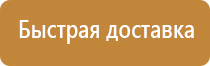 Быстрая доставка